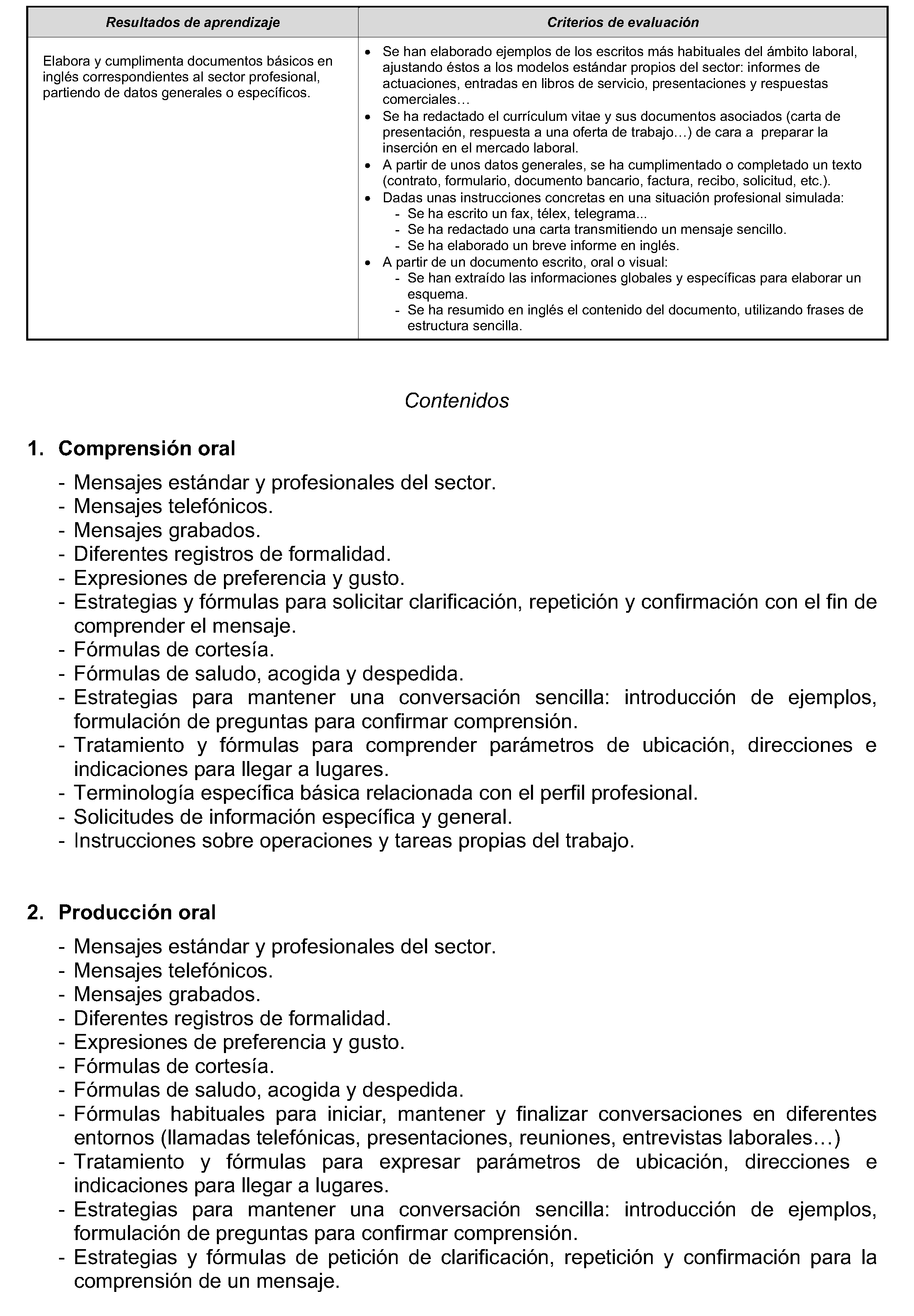 | Resultados de aprendizaje | Criterios de evaluación |
|---|---|
| Elabora y cumplimenta documentos básicos en inglés correspondientes al sector profesional, partiendo de datos generales o específicos. | • Se han elaborado ejemplos de los escritos más habituales del ámbito laboral, ajustando éstos a los modelos estándar propios del sector: informes de actuaciones, entradas en libros de servicio, presentaciones y respuestas comerciales… • Se ha redactado el currículum vitae y sus documentos asociados (carta de presentación, respuesta a una oferta de trabajo…) de cara a preparar la inserción en el mercado laboral. • A partir de unos datos generales, se ha cumplimentado o completado un texto (contrato, formulario, documento bancario, factura, recibo, solicitud, etc.). • Dadas unas instrucciones concretas en una situación profesional simulada: - Se ha escrito un fax, télex, telegrama... - Se ha redactado una carta transmitiendo un mensaje sencillo. - Se ha elaborado un breve informe en inglés. • A partir de un documento escrito, oral o visual: - Se han extraído las informaciones globales y específicas para elaborar un esquema. - Se ha resumido en inglés el contenido del documento, utilizando frases de estructura sencilla. |

Contenidos

1. Comprensión oral

- Mensajes estándar y profesionales del sector.
- Mensajes telefónicos.
- Mensajes grabados.
- Diferentes registros de formalidad.
- Expresiones de preferencia y gusto.
- Estrategias y fórmulas para solicitar clarificación, repetición y confirmación con el fin de comprender el mensaje.
- Fórmulas de cortesía.
- Fórmulas de saludo, acogida y despedida.
- Estrategias para mantener una conversación sencilla: introducción de ejemplos, formulación de preguntas para confirmar comprensión.
- Tratamiento y fórmulas para comprender parámetros de ubicación, direcciones e indicaciones para llegar a lugares.
- Terminología específica básica relacionada con el perfil profesional.
- Solicitudes de información específica y general.
- Instrucciones sobre operaciones y tareas propias del trabajo.

2. Producción oral

- Mensajes estándar y profesionales del sector.
- Mensajes telefónicos.
- Mensajes grabados.
- Diferentes registros de formalidad.
- Expresiones de preferencia y gusto.
- Fórmulas de cortesía.
- Fórmulas de saludo, acogida y despedida.
- Fórmulas habituales para iniciar, mantener y finalizar conversaciones en diferentes entornos (llamadas telefónicas, presentaciones, reuniones, entrevistas laborales…)
- Tratamiento y fórmulas para expresar parámetros de ubicación, direcciones e indicaciones para llegar a lugares.
- Estrategias para mantener una conversación sencilla: introducción de ejemplos, formulación de preguntas para confirmar comprensión.
- Estrategias y fórmulas de petición de clarificación, repetición y confirmación para la comprensión de un mensaje.